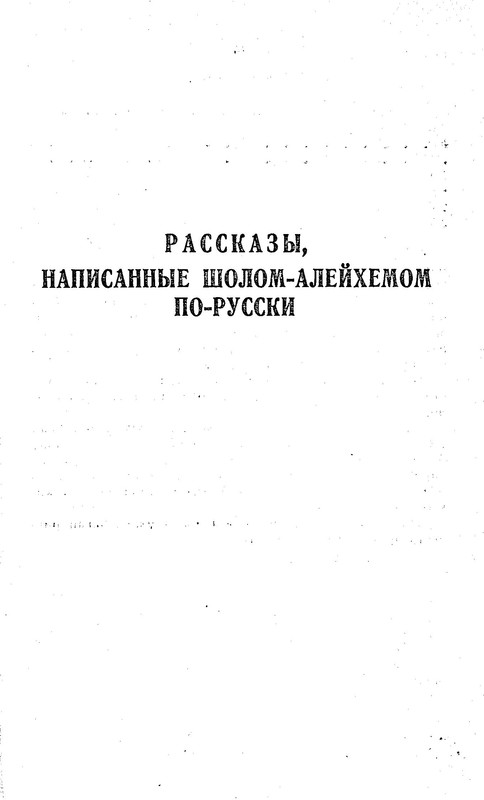 РАССКАЗЫ,
НАПИСАННЫЕ ШОЛОМ-АЛЕЙХЕМОМ
ПО-РУССКИ